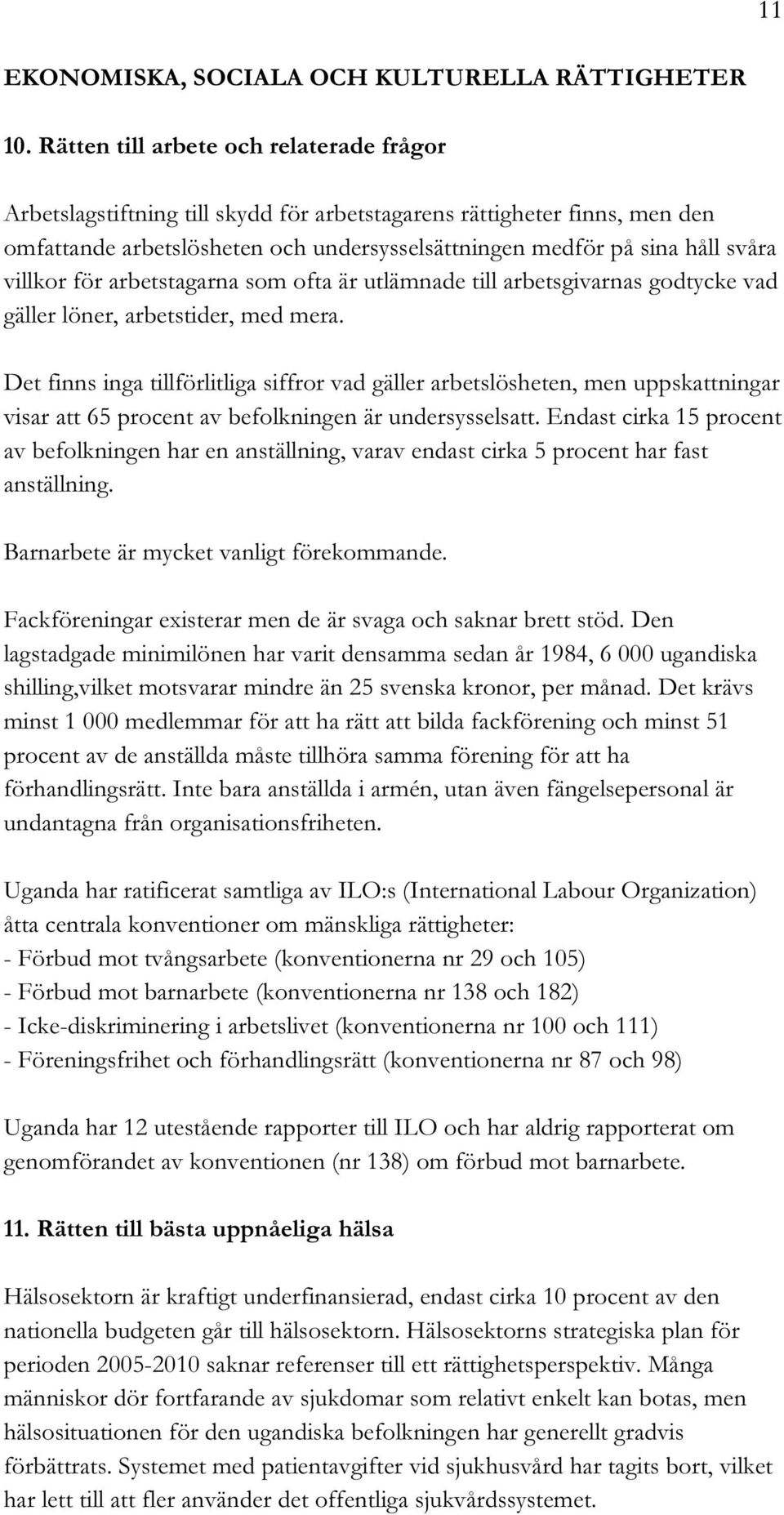 11

EKONOMISKA, SOCIALA OCH KULTURELLA RÄTTIGHETER

10. Rätten till arbete och relaterade frågor

Arbetslagstiftning till skydd för arbetstagarens rättigheter finns, men den omfattande arbetslösheten och undersysselsättningen medför på sina håll svåra villkor för arbetstagarna som ofta är utlämnade till arbetsgivarnas godtycke vad gäller löner, arbetstider, med mera.

Det finns inga tillförlitliga siffror vad gäller arbetslösheten, men uppskattningar visar att 65 procent av befolkningen är undersysselsatt. Endast cirka 15 procent av befolkningen har en anställning, varav endast cirka 5 procent har fast anställning.

Barnarbete är mycket vanligt förekommande.

Fackföreningar existerar men de är svaga och saknar brett stöd. Den lagstadgade minimilönen har varit densamma sedan år 1984, 6 000 ugandiska shilling,vilket motsvarar mindre än 25 svenska kronor, per månad. Det krävs minst 1 000 medlemmar för att ha rätt att bilda fackförening och minst 51 procent av de anställda måste tillhöra samma förening för att ha förhandlingsrätt. Inte bara anställda i armén, utan även fängelsepersonal är undantagna från organisationsfriheten.

Uganda har ratificerat samtliga av ILO:s (International Labour Organization) åtta centrala konventioner om mänskliga rättigheter:
- Förbud mot tvångsarbete (konventionerna nr 29 och 105)
- Förbud mot barnarbete (konventionerna nr 138 och 182)
- Icke-diskriminering i arbetslivet (konventionerna nr 100 och 111)
- Föreningsfrihet och förhandlingsrätt (konventionerna nr 87 och 98)

Uganda har 12 utestående rapporter till ILO och har aldrig rapporterat om genomförandet av konventionen (nr 138) om förbud mot barnarbete.

11. Rätten till bästa uppnåeliga hälsa

Hälsosektorn är kraftigt underfinansierad, endast cirka 10 procent av den nationella budgeten går till hälsosektorn. Hälsosektorns strategiska plan för perioden 2005-2010 saknar referenser till ett rättighetsperspektiv. Många människor dör fortfarande av sjukdomar som relativt enkelt kan botas, men hälsosituationen för den ugandiska befolkningen har generellt gradvis förbättrats. Systemet med patientavgifter vid sjukhusvård har tagits bort, vilket har lett till att fler använder det offentliga sjukvårdssystemet.